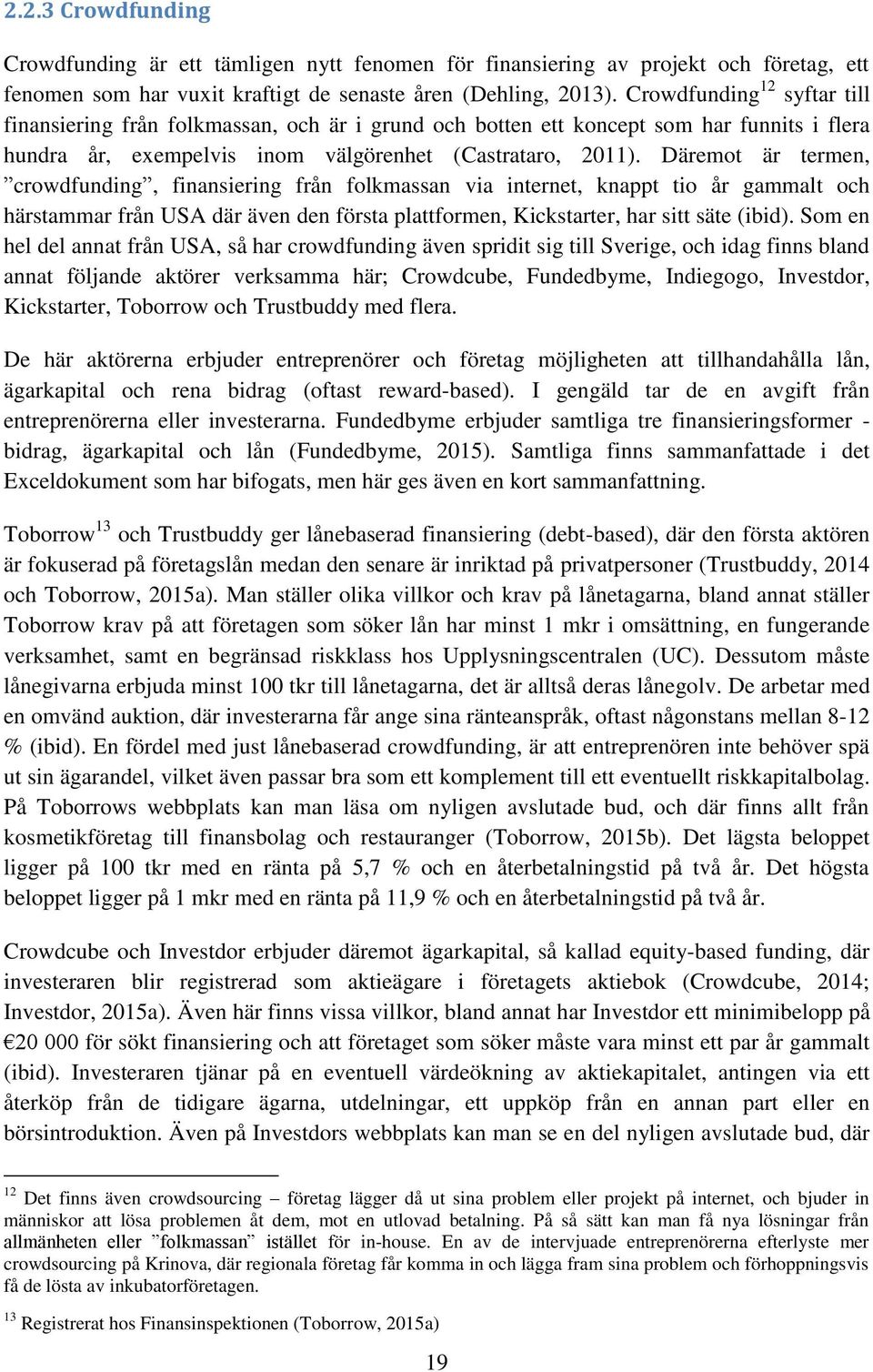 2.2.3 Crowdfunding

Crowdfunding är ett tämligen nytt fenomen för finansiering av projekt och företag, ett fenomen som har vuxit kraftigt de senaste åren (Dehling, 2013). Crowdfunding$^{12}$ syftar till finansiering från folkmassan, och är i grund och botten ett koncept som har funnits i flera hundra år, exempelvis inom välgörenhet (Castrataro, 2011). Däremot är termen, ”crowdfunding”, finansiering från folkmassan via internet, knappt tio år gammalt och härstammar från USA där även den första plattformen, Kickstarter, har sitt säte (ibid). Som en hel del annat från USA, så har crowdfunding även spridit sig till Sverige, och idag finns bland annat följande aktörer verksamma här; Crowdcube, Fundedbyme, Indiegogo, Investdor, Kickstarter, Toborrow och Trustbuddy med flera.

De här aktörerna erbjuder entreprenörer och företag möjligheten att tillhandahålla lån, ägarkapital och rena bidrag (oftast reward-based). I gengäld tar de en avgift från entreprenörerna eller investerarna. Fundedbyme erbjuder samtliga tre finansieringsformer - bidrag, ägarkapital och lån (Fundedbyme, 2015). Samtliga finns sammanfattade i det Exceldokument som har bifogats, men här ges även en kort sammanfattning.

Toborrow$^{13}$ och Trustbuddy ger lånebaserad finansiering (debt-based), där den första aktören är fokuserad på företagslån medan den senare är inriktad på privatpersoner (Trustbuddy, 2014 och Toborrow, 2015a). Man ställer olika villkor och krav på lånetagarna, bland annat ställer Toborrow krav på att företagen som söker lån har minst 1 mkr i omsättning, en fungerande verksamhet, samt en begränsad riskklass hos Upplysningscentralen (UC). Dessutom måste långivarna erbjuda minst 100 tkr till lånetagarna, det är alltså deras lånegolv. De arbetar med en omvänd auktion, där investerarna får ange sina ränteanspråk, oftast någonstans mellan 8-12 % (ibid). En fördel med just lånebaserad crowdfunding, är att entreprenören inte behöver spä ut sin ägarandel, vilket även passar bra som ett komplement till ett eventuellt riskkapitalbolag. På Toborrows webbplats kan man läsa om nyligen avslutade bud, och där finns allt från kosmetikföretag till finansbolag och restauranger (Toborrow, 2015b). Det lägsta beloppet ligger på 100 tkr med en ränta på 5,7 % och en återbetalningstid på två år. Det högsta beloppet ligger på 1 mkr med en ränta på 11,9 % och en återbetalningstid på två år.

Crowdcube och Investdor erbjuder däremot ägarkapital, så kallad equity-based funding, där investeraren blir registrerad som aktieägare i företagets aktiebok (Crowdcube, 2014; Investdor, 2015a). Även här finns vissa villkor, bland annat har Investdor ett minimibelopp på €20 000 för sökt finansiering och att företaget som söker måste vara minst ett par år gammalt (ibid). Investeraren tjänar på en eventuell värdeökning av aktiekapitalet, antingen via ett återköp från de tidigare ägarna, utdelningar, ett uppköp från en annan part eller en börsintroduktion. Även på Investdors webbplats kan man se en del nyligen avslutade bud, där

$^{12}$ Det finns även crowdsourcing – företag lägger då ut sina problem eller projekt på internet, och bjuder in människor att lösa problemen åt dem, mot en utlovad betalning. På så sätt kan man få nya lösningar från allmänheten eller ”folkmassan” istället för in-house. En av de intervjuade entreprenörerna efterlyste mer crowdsourcing på Krinova, där regionala företag får komma in och lägga fram sina problem och förhoppningsvis få de lösta av inkubatorföretagen.

$^{13}$ Registrerat hos Finansinspektionen (Toborrow, 2015a)

19